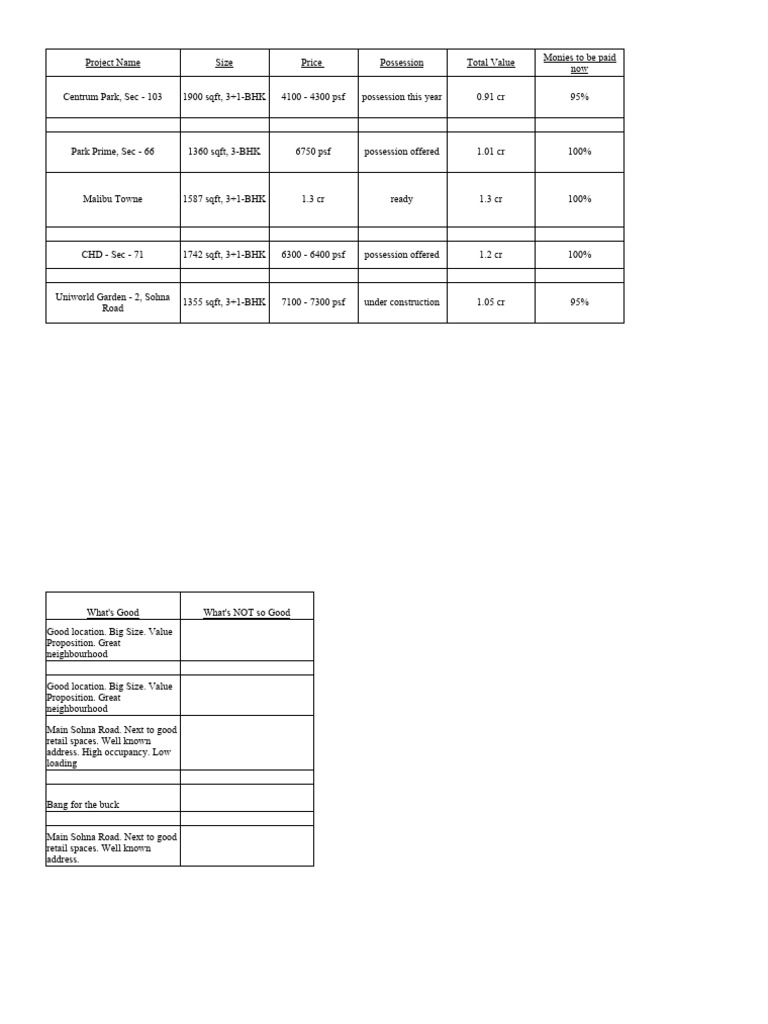 | Project Name | Size | Price | Possession | Total Value | Monies to be paid now |
|---|---|---|---|---|---|
| Centrum Park, Sec - 103 | 1900 sqft, 3+1-BHK | 4100 - 4300 psf | possession this year | 0.91 cr | 95% |
| | | | | | |
| Park Prime, Sec - 66 | 1360 sqft, 3-BHK | 6750 psf | possession offered | 1.01 cr | 100% |
| Malibu Towne | 1587 sqft, 3+1-BHK | 1.3 cr | ready | 1.3 cr | 100% |
| | | | | | |
| CHD - Sec - 71 | 1742 sqft, 3+1-BHK | 6300 - 6400 psf | possession offered | 1.2 cr | 100% |
| | | | | | |
| Uniworld Garden - 2, Sohna Road | 1355 sqft, 3+1-BHK | 7100 - 7300 psf | under construction | 1.05 cr | 95% |

| What's Good | What's NOT so Good |
|---|---|
| Good location. Big Size. Value Proposition. Great neighbourhood | |
| | |
| Good location. Big Size. Value Proposition. Great neighbourhood | |
| Main Sohna Road. Next to good retail spaces. Well known address. High occupancy. Low loading | |
| | |
| Bang for the buck | |
| | |
| Main Sohna Road. Next to good retail spaces. Well known address. | |